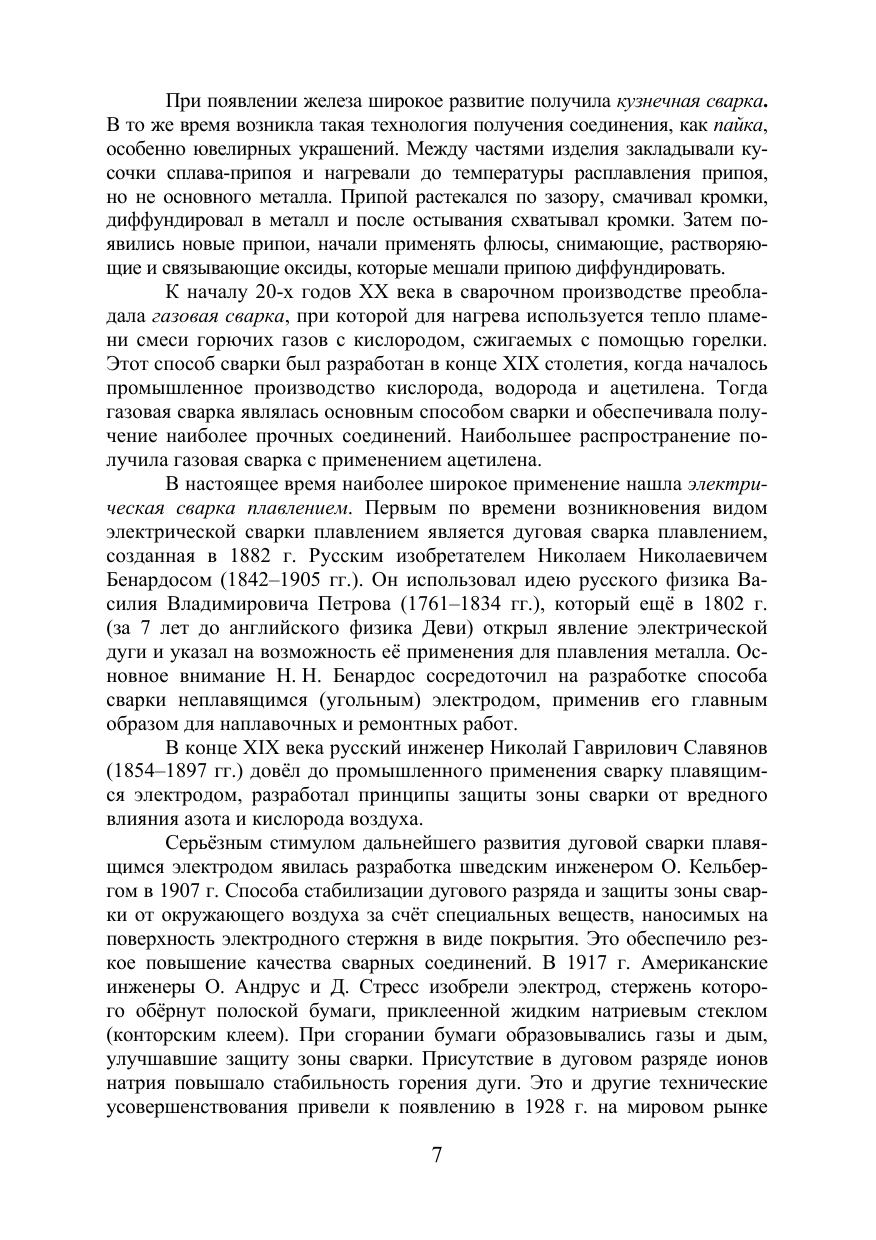 При появлении железа широкое развитие получила кузнечная сварка. В то же время возникла такая технология получения соединения, как пайка, особенно ювелирных украшений. Между частями изделия закладывали кусочки сплава-припоя и нагревали до температуры расплавления припоя, но не основного металла. Припой растекался по зазору, смачивал кромки, диффундировал в металл и после остывания схватывал кромки. Затем появились новые припои, начали применять флюсы, снимающие, растворяющие и связывающие оксиды, которые мешали припою диффундировать.

К началу 20-х годов XX века в сварочном производстве преобладала газовая сварка, при которой для нагрева используется тепло пламени смеси горючих газов с кислородом, сжигаемых с помощью горелки. Этот способ сварки был разработан в конце XIX столетия, когда началось промышленное производство кислорода, водорода и ацетилена. Тогда газовая сварка являлась основным способом сварки и обеспечивала получение наиболее прочных соединений. Наибольшее распространение получила газовая сварка с применением ацетилена.

В настоящее время наиболее широкое применение нашла электрическая сварка плавлением. Первым по времени возникновения видом электрической сварки плавлением является дуговая сварка плавлением, созданная в 1882 г. Русским изобретателем Николаем Николаевичем Бенардосом (1842–1905 гг.). Он использовал идею русского физика Василия Владимировича Петрова (1761–1834 гг.), который ещё в 1802 г. (за 7 лет до английского физика Деви) открыл явление электрической дуги и указал на возможность её применения для плавления металла. Основное внимание Н. Н. Бенардос сосредоточил на разработке способа сварки неплавящимся (угольным) электродом, применив его главным образом для наплавочных и ремонтных работ.

В конце XIX века русский инженер Николай Гаврилович Славянов (1854–1897 гг.) довёл до промышленного применения сварку плавящимся электродом, разработал принципы защиты зоны сварки от вредного влияния азота и кислорода воздуха.

Серьёзным стимулом дальнейшего развития дуговой сварки плавящимся электродом явилась разработка шведским инженером О. Кельбергом в 1907 г. Способа стабилизации дугового разряда и защиты зоны сварки от окружающего воздуха за счёт специальных веществ, наносимых на поверхность электродного стержня в виде покрытия. Это обеспечило резкое повышение качества сварных соединений. В 1917 г. Американские инженеры О. Андрус и Д. Стресс изобрели электрод, стержень которого обёрнут полоской бумаги, приклеенной жидким натриевым стеклом (конторским клеем). При сгорании бумаги образовывались газы и дым, улучшавшие защиту зоны сварки. Присутствие в дуговом разряде ионов натрия повышало стабильность горения дуги. Это и другие технические усовершенствования привели к появлению в 1928 г. на мировом рынке

7